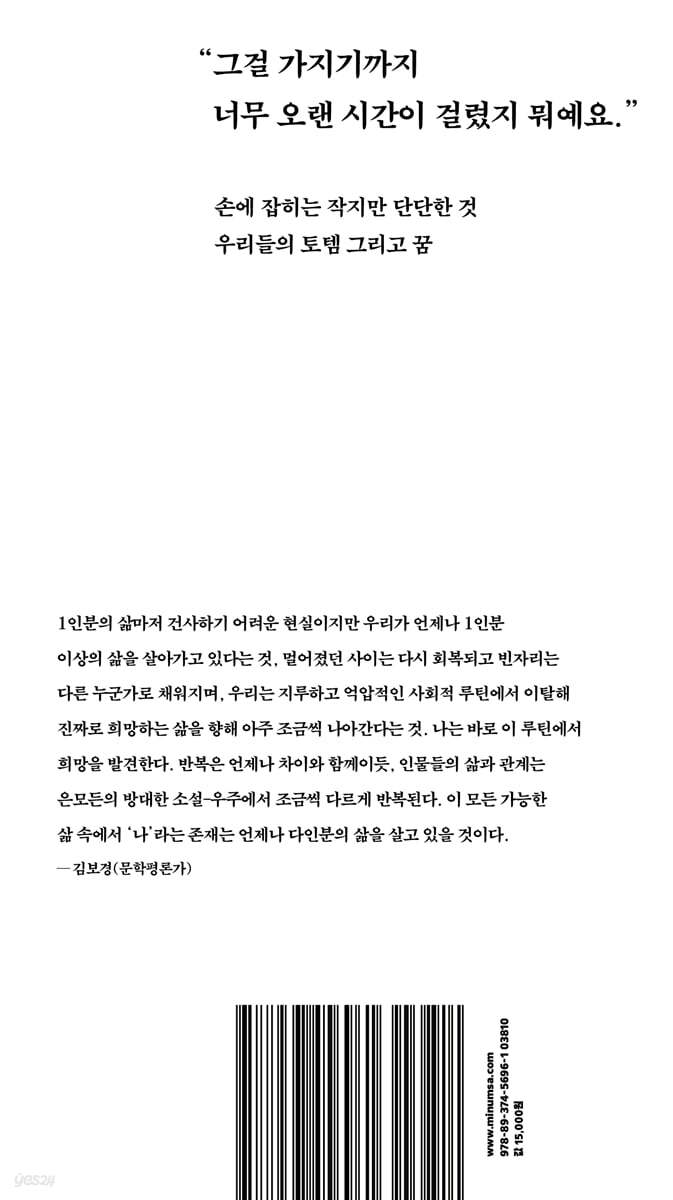 “그걸 가지기까지
너무 오랜 시간이 걸렸지 뭐예요.”

손에 잡히는 작지만 단단한 것
우리들의 토템 그리고 꿈

1인분의 삶마저 건사하기 어려운 현실이지만 우리가 언제나 1인분 이상의 삶을 살아가고 있다는 것, 멀어졌던 사이는 다시 회복되고 빈자리는 다른 누군가로 채워지며, 우리는 지루하고 억압적인 사회적 루틴에서 이탈해 진짜로 희망하는 삶을 향해 아주 조금씩 나아간다는 것. 나는 바로 이 루틴에서 희망을 발견한다. 반복은 언제나 차이와 함께이듯, 인물들의 삶과 관계는 은모든의 방대한 소설-우주에서 조금씩 다르게 반복된다. 이 모든 가능한 삶 속에서 ‘나’라는 존재는 언제나 다인분의 삶을 살고 있을 것이다.
— 김보경(문학평론가)

www.minumsa.com
978-89-374-5696-1 03810
값 15,000원

yes24